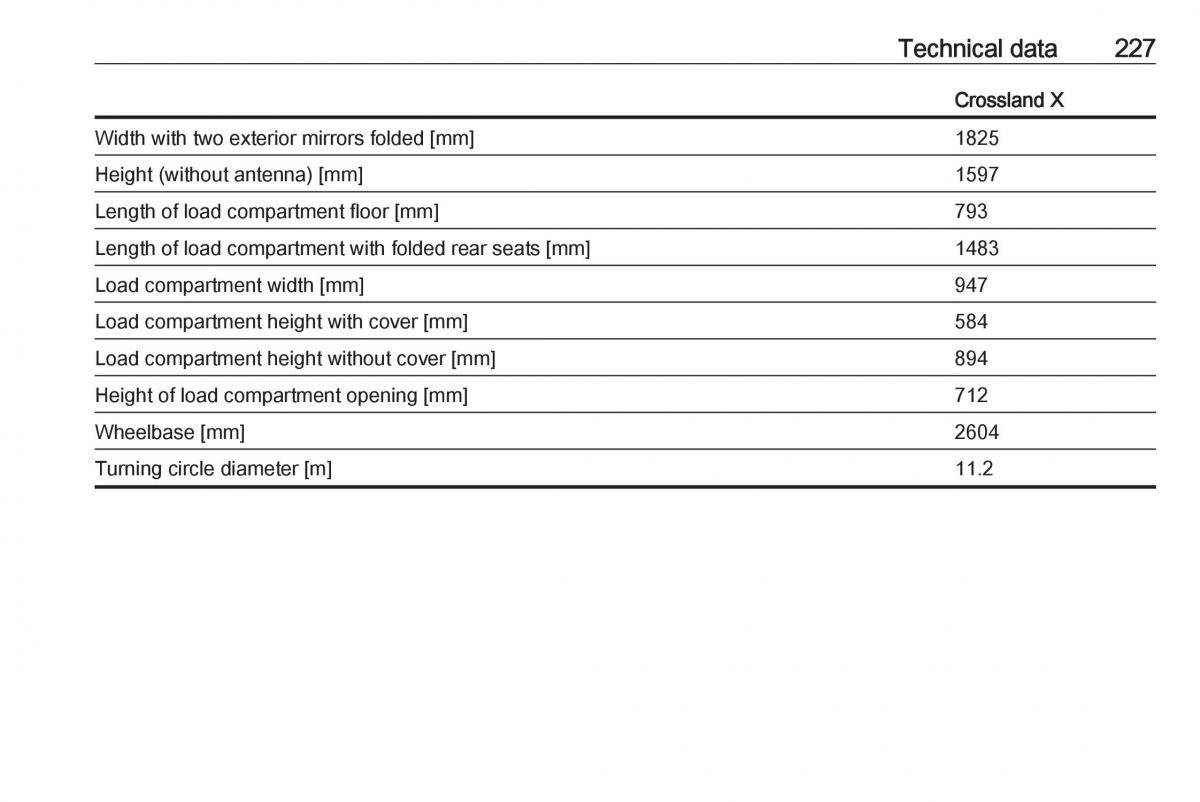 Technical data 227

| | Crossland X |
|---|---|
| Width with two exterior mirrors folded [mm] | 1825 |
| Height (without antenna) [mm] | 1597 |
| Length of load compartment floor [mm] | 793 |
| Length of load compartment with folded rear seats [mm] | 1483 |
| Load compartment width [mm] | 947 |
| Load compartment height with cover [mm] | 584 |
| Load compartment height without cover [mm] | 894 |
| Height of load compartment opening [mm] | 712 |
| Wheelbase [mm] | 2604 |
| Turning circle diameter [m] | 11.2 |